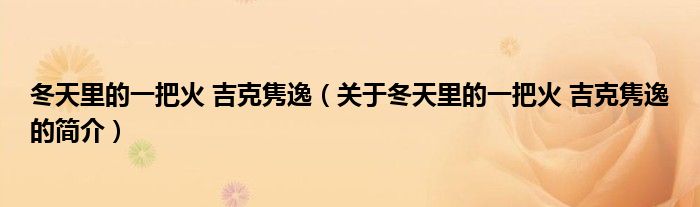 冬天里的一把火 吉克隽逸（关于冬天里的一把火 吉克隽逸的简介）